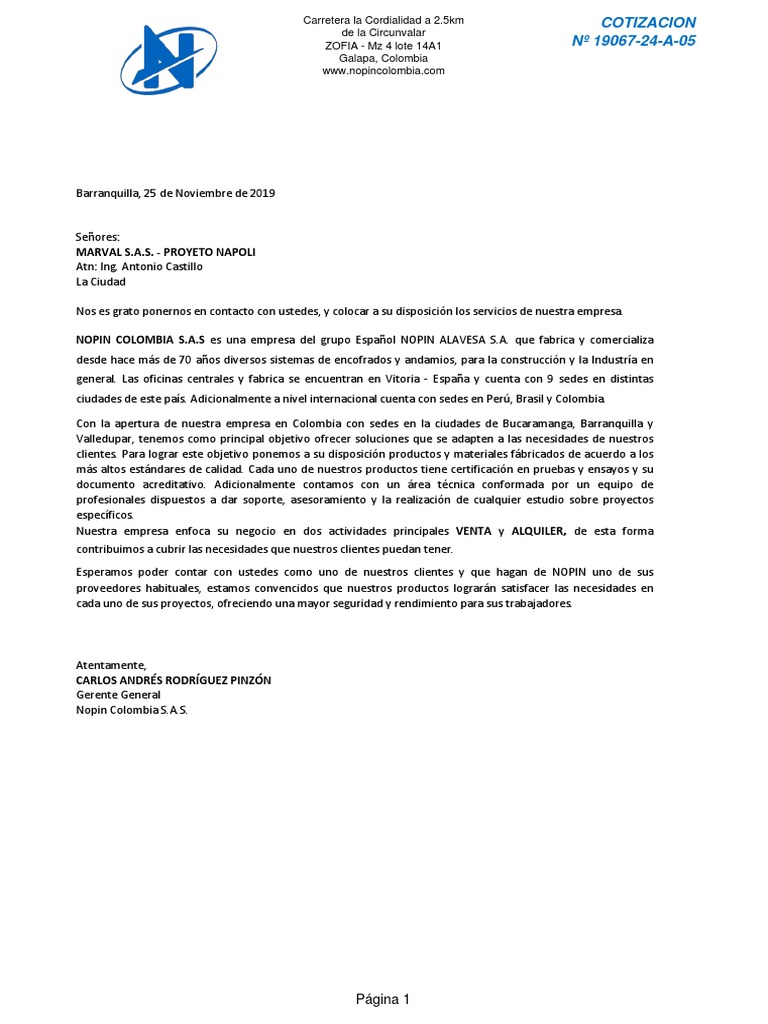 Carretera la Cordialidad a 2.5km
de la Circunvalar
ZOFIA - Mz 4 lote 14A1
Galapa, Colombia
www.nopincolombia.com

COTIZACION
Nº 19067-24-A-05

Barranquilla, 25 de Noviembre de 2019

Señores:
MARVAL S.A.S. - PROYETO NAPOLI
Atn: Ing. Antonio Castillo
La Ciudad

Nos es grato ponernos en contacto con ustedes, y colocar a su disposición los servicios de nuestra empresa.

NOPIN COLOMBIA S.A.S es una empresa del grupo Español NOPIN ALAVESA S.A. que fabrica y comercializa desde hace más de 70 años diversos sistemas de encofrados y andamios, para la construcción y la Industría en general. Las oficinas centrales y fabrica se encuentran en Vitoria - España y cuenta con 9 sedes en distintas ciudades de este país. Adicionalmente a nivel internacional cuenta con sedes en Perú, Brasil y Colombia.

Con la apertura de nuestra empresa en Colombia con sedes en la ciudades de Bucaramanga, Barranquilla y Valledupar, tenemos como principal objetivo ofrecer soluciones que se adapten a las necesidades de nuestros clientes. Para lograr este objetivo ponemos a su disposición productos y materiales fábricados de acuerdo a los más altos estándares de calidad. Cada uno de nuestros productos tiene certificación en pruebas y ensayos y su documento acreditativo. Adicionalmente contamos con un área técnica conformada por un equipo de profesionales dispuestos a dar soporte, asesoramiento y la realización de cualquier estudio sobre proyectos específicos.
Nuestra empresa enfoca su negocio en dos actividades principales VENTA y ALQUILER, de esta forma contribuimos a cubrir las necesidades que nuestros clientes puedan tener.

Esperamos poder contar con ustedes como uno de nuestros clientes y que hagan de NOPIN uno de sus proveedores habituales, estamos convencidos que nuestros productos lograrán satisfacer las necesidades en cada uno de sus proyectos, ofreciendo una mayor seguridad y rendimiento para sus trabajadores.

Atentamente,
CARLOS ANDRÉS RODRÍGUEZ PINZÓN
Gerente General
Nopin Colombia S.A.S.

Página 1